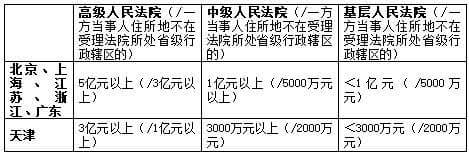 |  | 高级人民法院（/一方当事人住所地不在受理法院所处省级行政辖区的） | 中级人民法院（/一方当事人住所地不在受理法院所处省级行政辖区的） | 基层人民法院（/一方当事人住所地不在受理法院所处省级行政辖区的） |
|---|---|---|---|
| 北京、上海、江苏、浙江、广东 | 5亿元以上（/3亿元以上） | 1亿元以上（/5000万元以上） | <1亿元（/5000万元） |
| 天津 | 3亿元以上（/1亿元以上） | 3000万元以上（/2000万元） | <3000万元（/2000万元） |